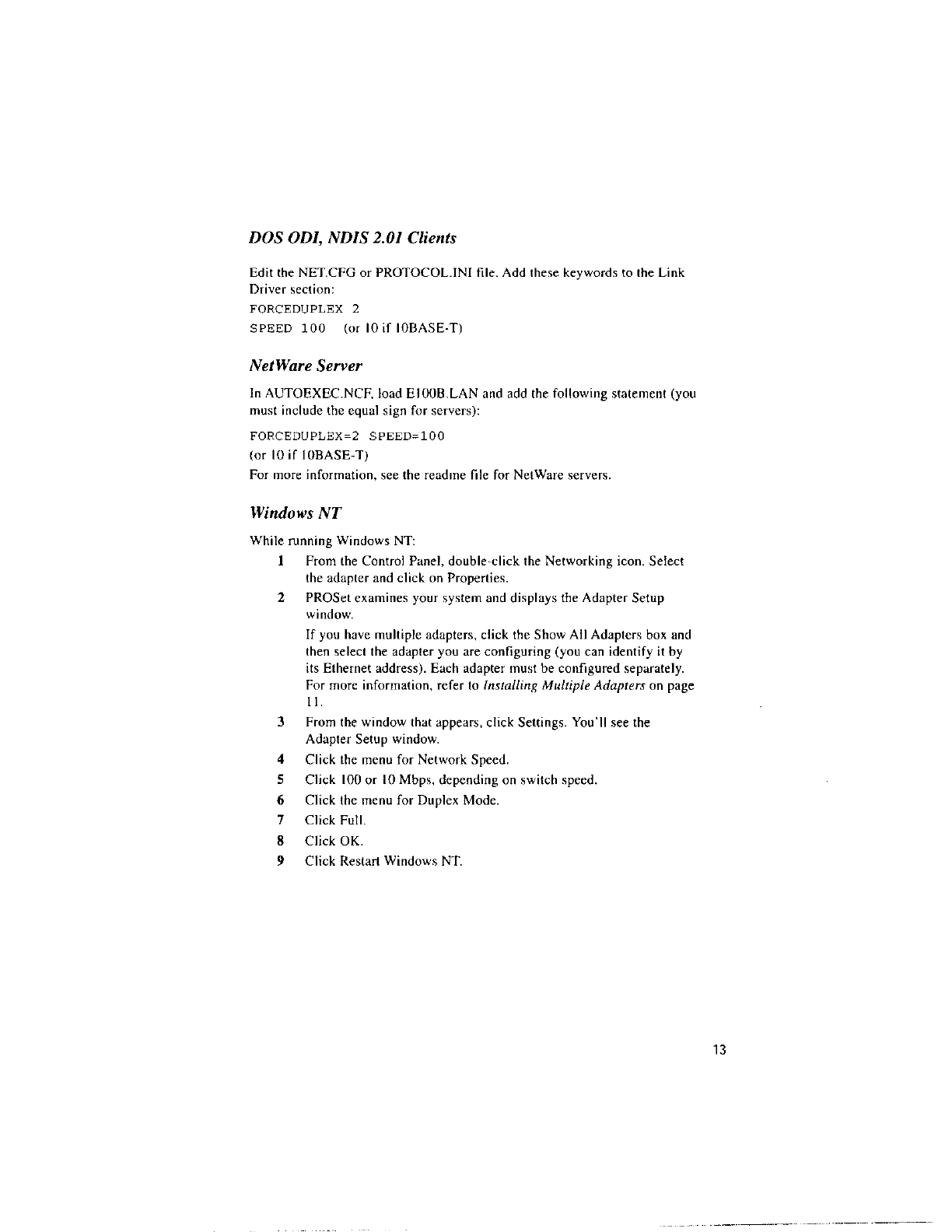 DOS ODI, NDIS 2.01 Clients

Edit the NET.CFG or PROTOCOL.INI file. Add these keywords to the Link Driver section:

FORCEDUPLEX 2

SPEED 100 (or 10 if 10BASE-T)

NetWare Server

In AUTOEXEC.NCF, load E100B.LAN and add the following statement (you must include the equal sign for servers):

FORCEDUPLEX=2 SPEED=100

(or 10 if 10BASE-T)

For more information, see the readme file for NetWare servers.

Windows NT

While running Windows NT:

1 From the Control Panel, double-click the Networking icon. Select the adapter and click on Properties.

2 PROSet examines your system and displays the Adapter Setup window.

If you have multiple adapters, click the Show All Adapters box and then select the adapter you are configuring (you can identify it by its Ethernet address). Each adapter must be configured separately. For more information, refer to Installing Multiple Adapters on page 11.

3 From the window that appears, click Settings. You'll see the Adapter Setup window.

4 Click the menu for Network Speed.

5 Click 100 or 10 Mbps, depending on switch speed.

6 Click the menu for Duplex Mode.

7 Click Full.

8 Click OK.

9 Click Restart Windows NT.

13